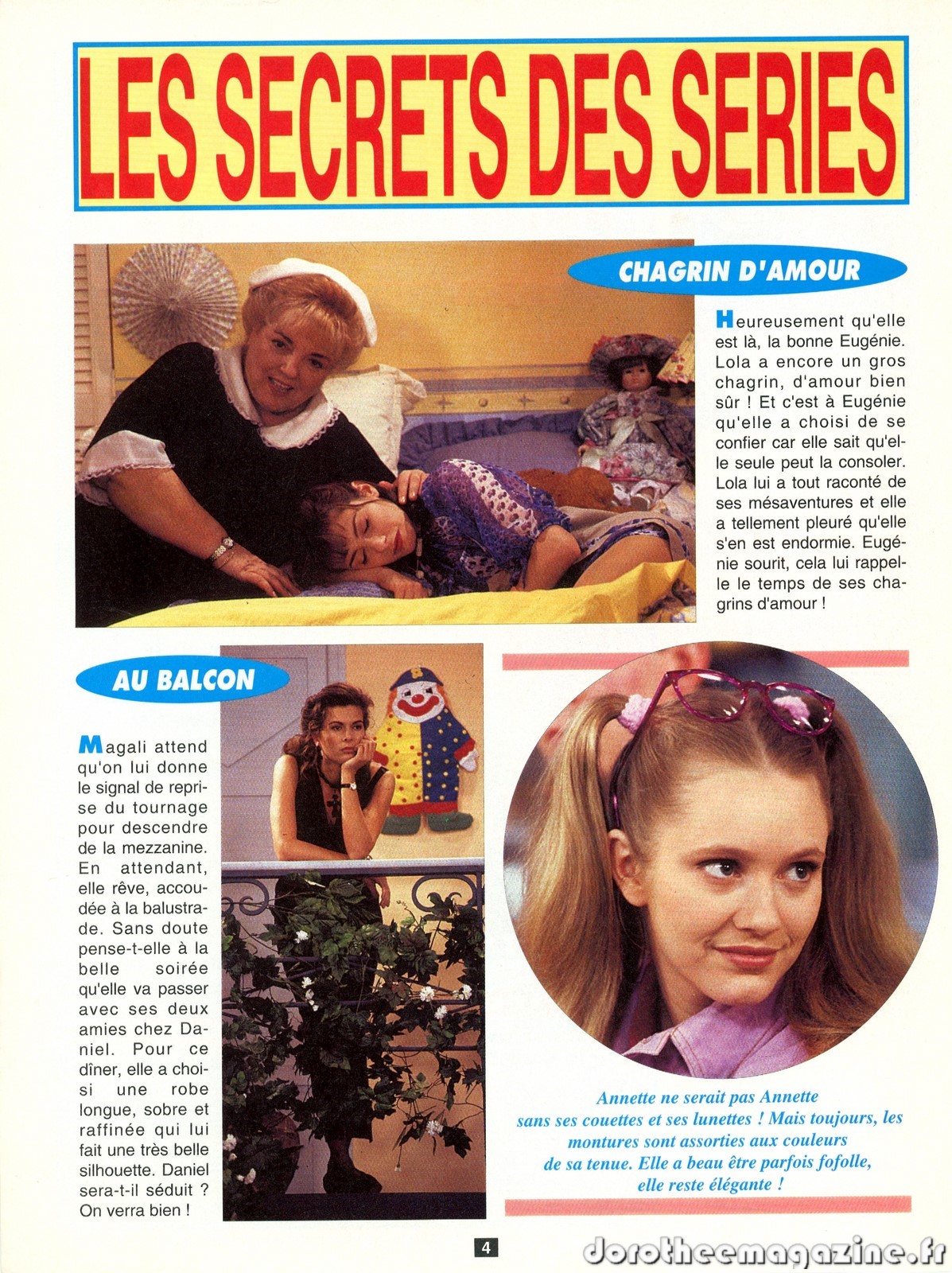 LES SECRETS DES SERIES

CHAGRIN D'AMOUR

Heureusement qu'elle est là, la bonne Eugénie. Lola a encore un gros chagrin, d'amour bien sûr ! Et c'est à Eugénie qu'elle a choisi de se confier car elle sait qu'elle seule peut la consoler. Lola lui a tout raconté de ses mésaventures et elle a tellement pleuré qu'elle s'en est endormie. Eugénie sourit, cela lui rappelle le temps de ses chagrins d'amour !

AU BALCON

Magali attend qu'on lui donne le signal de reprise du tournage pour descendre de la mezzanine. En attendant, elle rêve, accoudée à la balustrade. Sans doute pense-t-elle à la belle soirée qu'elle va passer avec ses deux amies chez Daniel. Pour ce dîner, elle a choisi une robe longue, sobre et raffinée qui lui fait une très belle silhouette. Daniel sera-t-il séduit ? On verra bien !

Annette ne serait pas Annette sans ses couettes et ses lunettes ! Mais toujours, les montures sont assorties aux couleurs de sa tenue. Elle a beau être parfois fofolle, elle reste élégante !

4

dorotheemagazine.fr